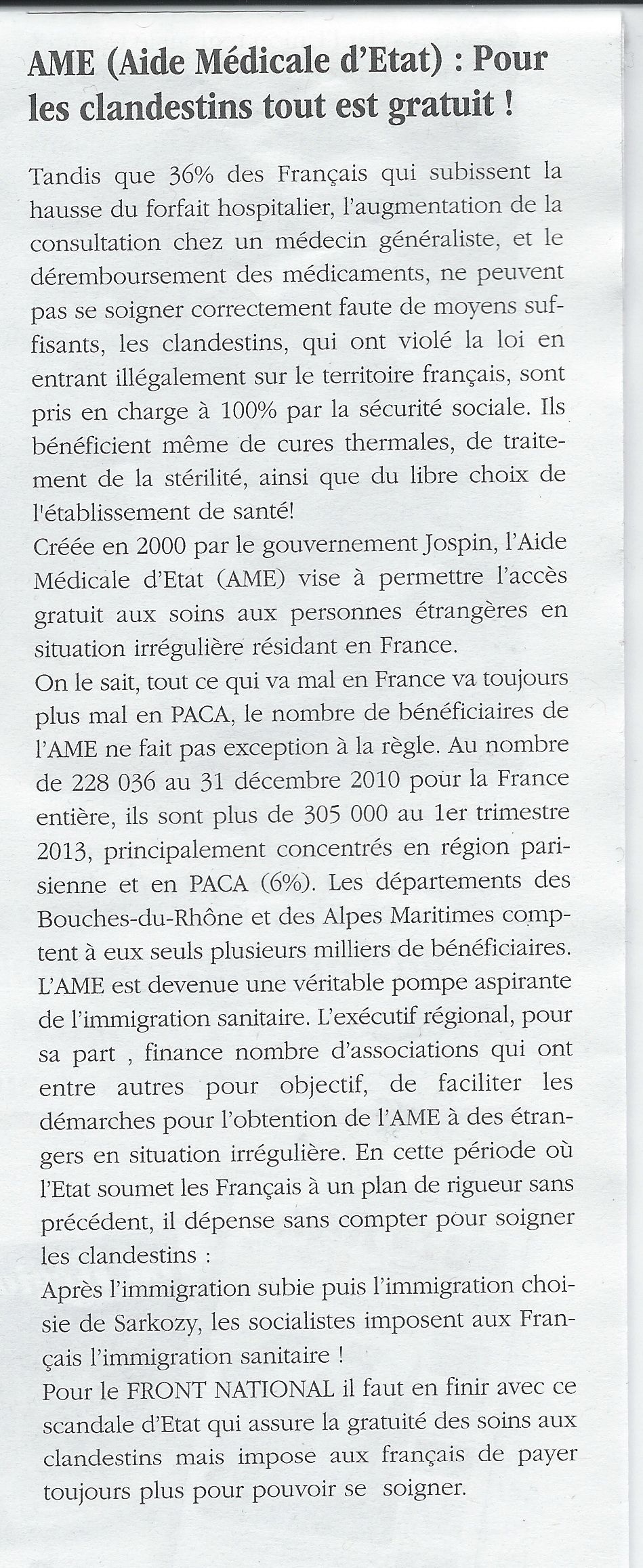 AME (Aide Médicale d'Etat) : Pour les clandestins tout est gratuit !

Tandis que 36% des Français qui subissent la hausse du forfait hospitalier, l'augmentation de la consultation chez un médecin généraliste, et le déremboursement des médicaments, ne peuvent pas se soigner correctement faute de moyens suffisants, les clandestins, qui ont violé la loi en entrant illégalement sur le territoire français, sont pris en charge à 100% par la sécurité sociale. Ils bénéficient même de cures thermales, de traitement de la stérilité, ainsi que du libre choix de l'établissement de santé!
Créée en 2000 par le gouvernement Jospin, l'Aide Médicale d'Etat (AME) vise à permettre l'accès gratuit aux soins aux personnes étrangères en situation irrégulière résidant en France.
On le sait, tout ce qui va mal en France va toujours plus mal en PACA, le nombre de bénéficiaires de l'AME ne fait pas exception à la règle. Au nombre de 228 036 au 31 décembre 2010 pour la France entière, ils sont plus de 305 000 au 1er trimestre 2013, principalement concentrés en région parisienne et en PACA (6%). Les départements des Bouches-du-Rhône et des Alpes Maritimes comptent à eux seuls plusieurs milliers de bénéficiaires. L'AME est devenue une véritable pompe aspirante de l'immigration sanitaire. L'exécutif régional, pour sa part , finance nombre d'associations qui ont entre autres pour objectif, de faciliter les démarches pour l'obtention de l'AME à des étrangers en situation irrégulière. En cette période où l'Etat soumet les Français à un plan de rigueur sans précédent, il dépense sans compter pour soigner les clandestins :
Après l'immigration subie puis l'immigration choisie de Sarkozy, les socialistes imposent aux Français l'immigration sanitaire !
Pour le FRONT NATIONAL il faut en finir avec ce scandale d'Etat qui assure la gratuité des soins aux clandestins mais impose aux français de payer toujours plus pour pouvoir se soigner.